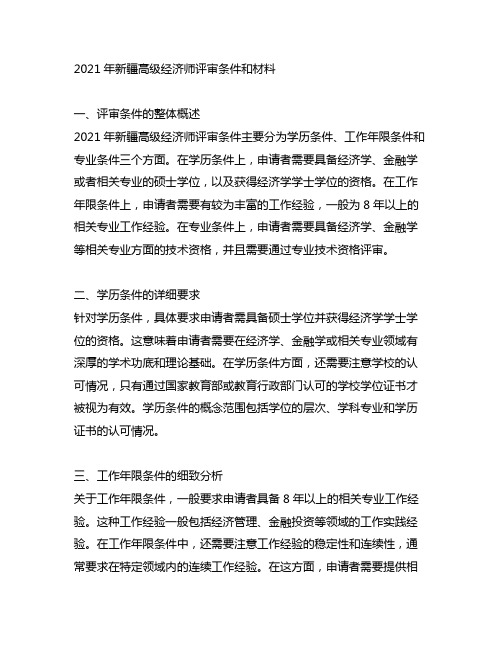 2021 年新疆高级经济师评审条件和材料

一、评审条件的整体概述
2021 年新疆高级经济师评审条件主要分为学历条件、工作年限条件和专业条件三个方面。在学历条件上，申请者需要具备经济学、金融学或者相关专业的硕士学位，以及获得经济学学士学位的资格。在工作年限条件上，申请者需要有较为丰富的工作经验，一般为 8 年以上的相关专业工作经验。在专业条件上，申请者需要具备经济学、金融学等相关专业方面的技术资格，并且需要通过专业技术资格评审。

二、学历条件的详细要求
针对学历条件，具体要求申请者需具备硕士学位并获得经济学学士学位的资格。这意味着申请者需要在经济学、金融学或相关专业领域有深厚的学术功底和理论基础。在学历条件方面，还需要注意学校的认可情况，只有通过国家教育部或教育行政部门认可的学校学位证书才被视为有效。学历条件的概念范围包括学位的层次、学科专业和学历证书的认可情况。

三、工作年限条件的细致分析
关于工作年限条件，一般要求申请者具备 8 年以上的相关专业工作经验。这种工作经验一般包括经济管理、金融投资等领域的工作实践经验。在工作年限条件中，还需要注意工作经验的稳定性和连续性，通常要求在特定领域内的连续工作经验。在这方面，申请者需要提供相